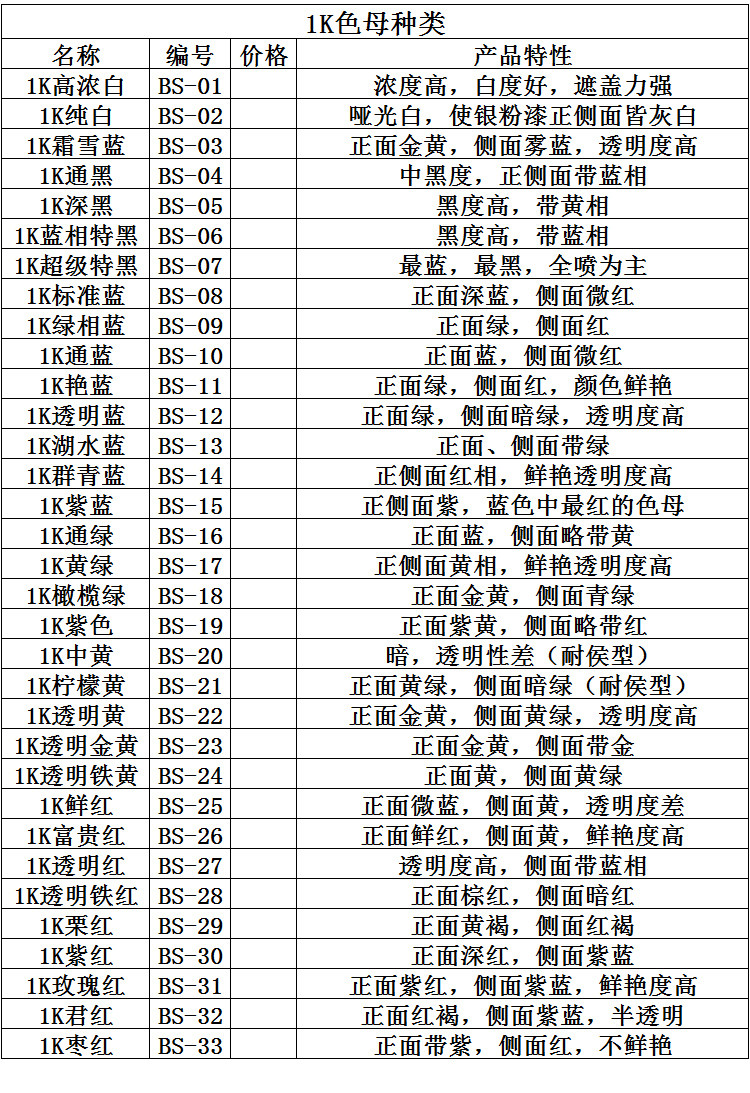 1K色母种类

| 名称 | 编号 | 价格 | 产品特性 |
|---|---|---|---|
| 1K高浓白 | BS-01 | | 浓度高，白度好，遮盖力强 |
| 1K纯白 | BS-02 | | 哑光白，使银粉漆正侧面皆灰白 |
| 1K霜雪蓝 | BS-03 | | 正面金黄，侧面雾蓝，透明度高 |
| 1K通黑 | BS-04 | | 中黑度，正侧面带蓝相 |
| 1K深黑 | BS-05 | | 黑度高，带黄相 |
| 1K蓝相特黑 | BS-06 | | 黑度高，带蓝相 |
| 1K超级特黑 | BS-07 | | 最蓝，最黑，全喷为主 |
| 1K标准蓝 | BS-08 | | 正面深蓝，侧面微红 |
| 1K绿相蓝 | BS-09 | | 正面绿，侧面红 |
| 1K通蓝 | BS-10 | | 正面蓝，侧面微红 |
| 1K艳蓝 | BS-11 | | 正面绿，侧面红，颜色鲜艳 |
| 1K透明蓝 | BS-12 | | 正面绿，侧面暗绿，透明度高 |
| 1K湖水蓝 | BS-13 | | 正面、侧面带绿 |
| 1K群青蓝 | BS-14 | | 正侧面红相，鲜艳透明度高 |
| 1K紫蓝 | BS-15 | | 正侧面紫，蓝色中最红的色母 |
| 1K通绿 | BS-16 | | 正面蓝，侧面略带黄 |
| 1K黄绿 | BS-17 | | 正侧面黄相，鲜艳透明度高 |
| 1K橄榄绿 | BS-18 | | 正面金黄，侧面青绿 |
| 1K紫色 | BS-19 | | 正面紫黄，侧面略带红 |
| 1K中黄 | BS-20 | | 暗，透明性差（耐侯型） |
| 1K柠檬黄 | BS-21 | | 正面黄绿，侧面暗绿（耐侯型） |
| 1K透明黄 | BS-22 | | 正面金黄，侧面黄绿，透明度高 |
| 1K透明金黄 | BS-23 | | 正面金黄，侧面带金 |
| 1K透明铁黄 | BS-24 | | 正面黄，侧面黄绿 |
| 1K鲜红 | BS-25 | | 正面微蓝，侧面黄，透明度差 |
| 1K富贵红 | BS-26 | | 正面鲜红，侧面黄，鲜艳度高 |
| 1K透明红 | BS-27 | | 透明度高，侧面带蓝相 |
| 1K透明铁红 | BS-28 | | 正面棕红，侧面暗红 |
| 1K栗红 | BS-29 | | 正面黄褐，侧面红褐 |
| 1K紫红 | BS-30 | | 正面深红，侧面紫蓝 |
| 1K玫瑰红 | BS-31 | | 正面紫红，侧面紫蓝，鲜艳度高 |
| 1K君红 | BS-32 | | 正面红褐，侧面紫蓝，半透明 |
| 1K枣红 | BS-33 | | 正面带紫，侧面红，不鲜艳 |